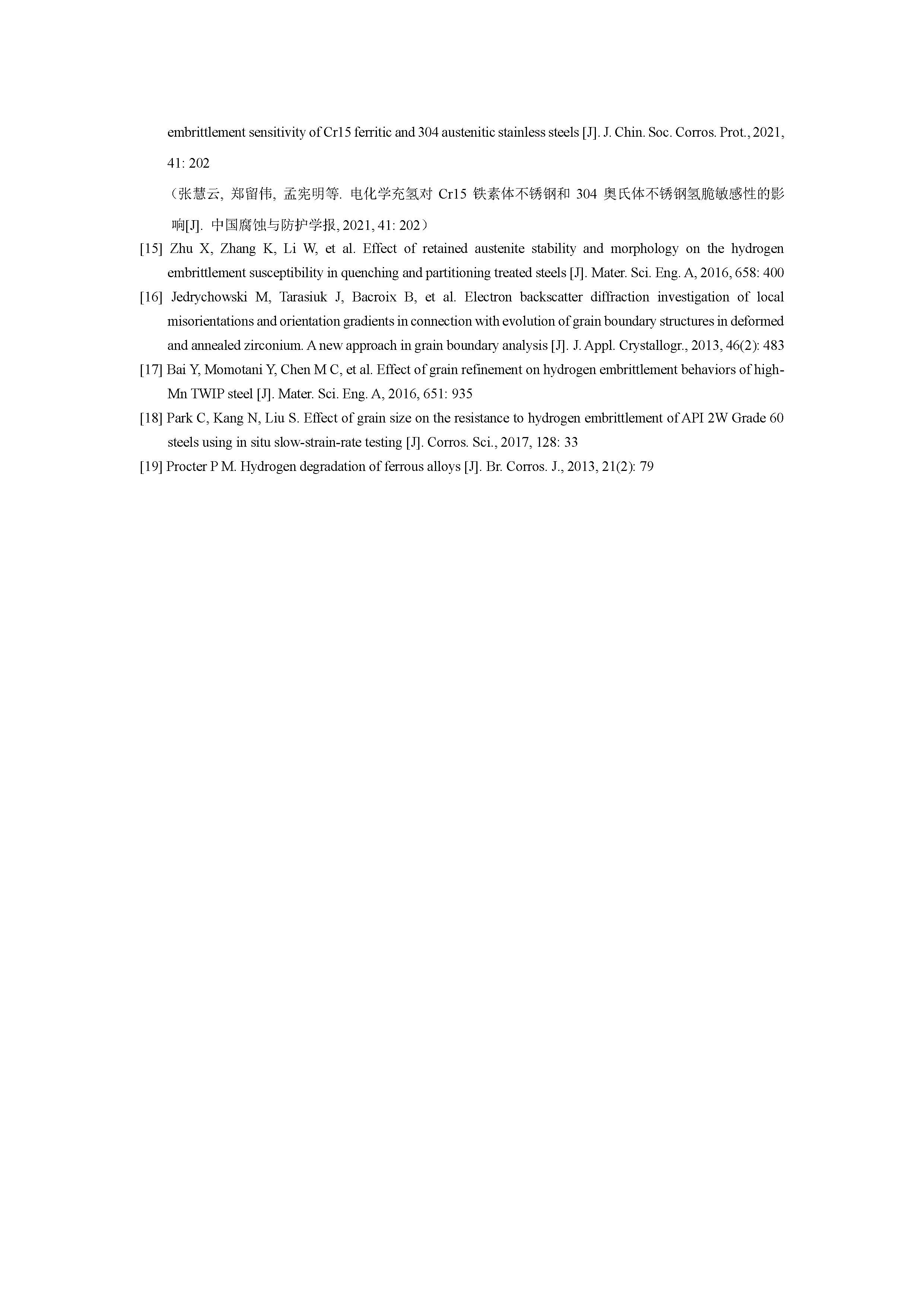 embrittlement sensitivity of Cr15 ferritic and 304 austenitic stainless steels [J]. J. Chin. Soc. Corros. Prot., 2021, 41: 202

（张慧云, 郑留伟, 孟宪明等. 电化学充氢对 Cr15 铁素体不锈钢和 304 奥氏体不锈钢氢脆敏感性的影响[J]. 中国腐蚀与防护学报, 2021, 41: 202）

[15] Zhu X, Zhang K, Li W, et al. Effect of retained austenite stability and morphology on the hydrogen embrittlement susceptibility in quenching and partitioning treated steels [J]. Mater. Sci. Eng. A, 2016, 658: 400

[16] Jedrychowski M, Tarasiuk J, Bacroix B, et al. Electron backscatter diffraction investigation of local misorientations and orientation gradients in connection with evolution of grain boundary structures in deformed and annealed zirconium. A new approach in grain boundary analysis [J]. J. Appl. Crystallogr., 2013, 46(2): 483

[17] Bai Y, Momotani Y, Chen M C, et al. Effect of grain refinement on hydrogen embrittlement behaviors of high-Mn TWIP steel [J]. Mater. Sci. Eng. A, 2016, 651: 935

[18] Park C, Kang N, Liu S. Effect of grain size on the resistance to hydrogen embrittlement of API 2W Grade 60 steels using in situ slow-strain-rate testing [J]. Corros. Sci., 2017, 128: 33

[19] Procter P M. Hydrogen degradation of ferrous alloys [J]. Br. Corros. J., 2013, 21(2): 79